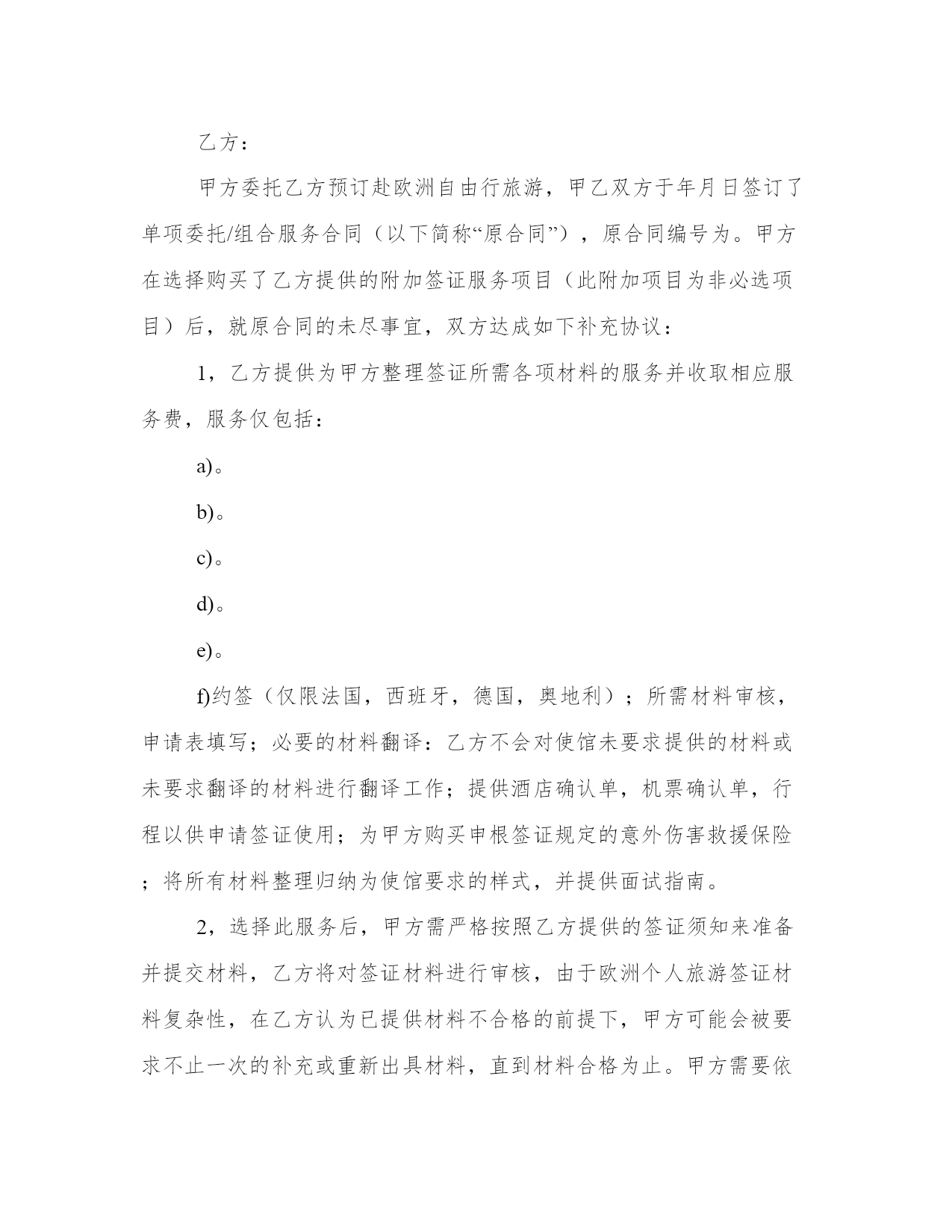 乙方：

甲方委托乙方预订赴欧洲自由行旅游，甲乙双方于年月日签订了单项委托/组合服务合同（以下简称“原合同”），原合同编号为。甲方在选择购买了乙方提供的附加签证服务项目（此附加项目为非必选项目）后，就原合同的未尽事宜，双方达成如下补充协议：

1，乙方提供为甲方整理签证所需各项材料的服务并收取相应服务费，服务仅包括：

a)。

b)。

c)。

d)。

e)。

f)约签（仅限法国，西班牙，德国，奥地利）；所需材料审核，申请表填写；必要的材料翻译：乙方不会对使馆未要求提供的材料或未要求翻译的材料进行翻译工作；提供酒店确认单，机票确认单，行程以供申请签证使用；为甲方购买申根签证规定的意外伤害救援保险；将所有材料整理归纳为使馆要求的样式，并提供面试指南。

2，选择此服务后，甲方需严格按照乙方提供的签证须知来准备并提交材料，乙方将对签证材料进行审核，由于欧洲个人旅游签证材料复杂性，在乙方认为已提供材料不合格的前提下，甲方可能会被要求不止一次的补充或重新出具材料，直到材料合格为止。甲方需要依